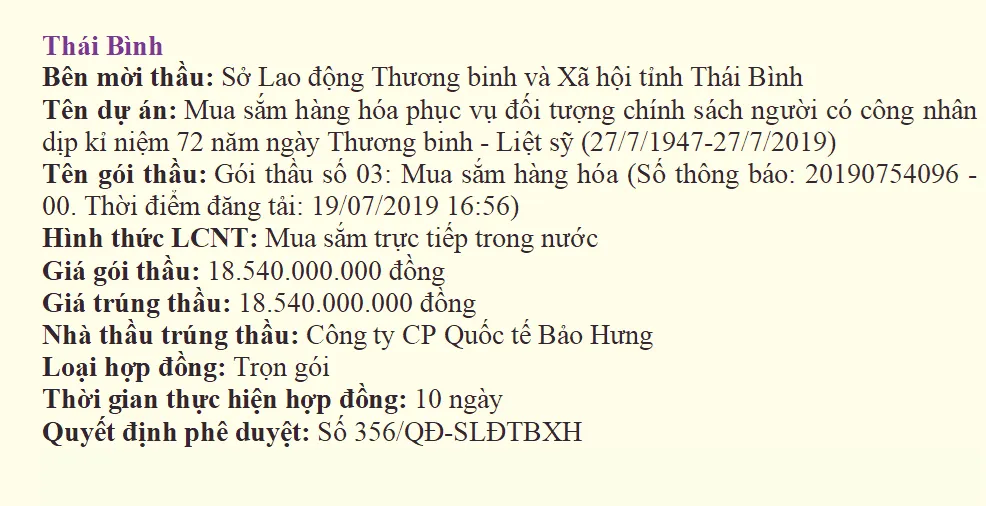 Thái Bình
Bên mời thầu: Sở Lao động Thương binh và Xã hội tỉnh Thái Bình
Tên dự án: Mua sắm hàng hóa phục vụ đối tượng chính sách người có công nhân dịp kỉ niệm 72 năm ngày Thương binh - Liệt sỹ (27/7/1947-27/7/2019)
Tên gói thầu: Gói thầu số 03: Mua sắm hàng hóa (Số thông báo: 20190754096 - 00. Thời điểm đăng tải: 19/07/2019 16:56)
Hình thức LCNT: Mua sắm trực tiếp trong nước
Giá gói thầu: 18.540.000.000 đồng
Giá trúng thầu: 18.540.000.000 đồng
Nhà thầu trúng thầu: Công ty CP Quốc tế Bảo Hưng
Loại hợp đồng: Trọn gói
Thời gian thực hiện hợp đồng: 10 ngày
Quyết định phê duyệt: Số 356/QĐ-SLĐTBXH